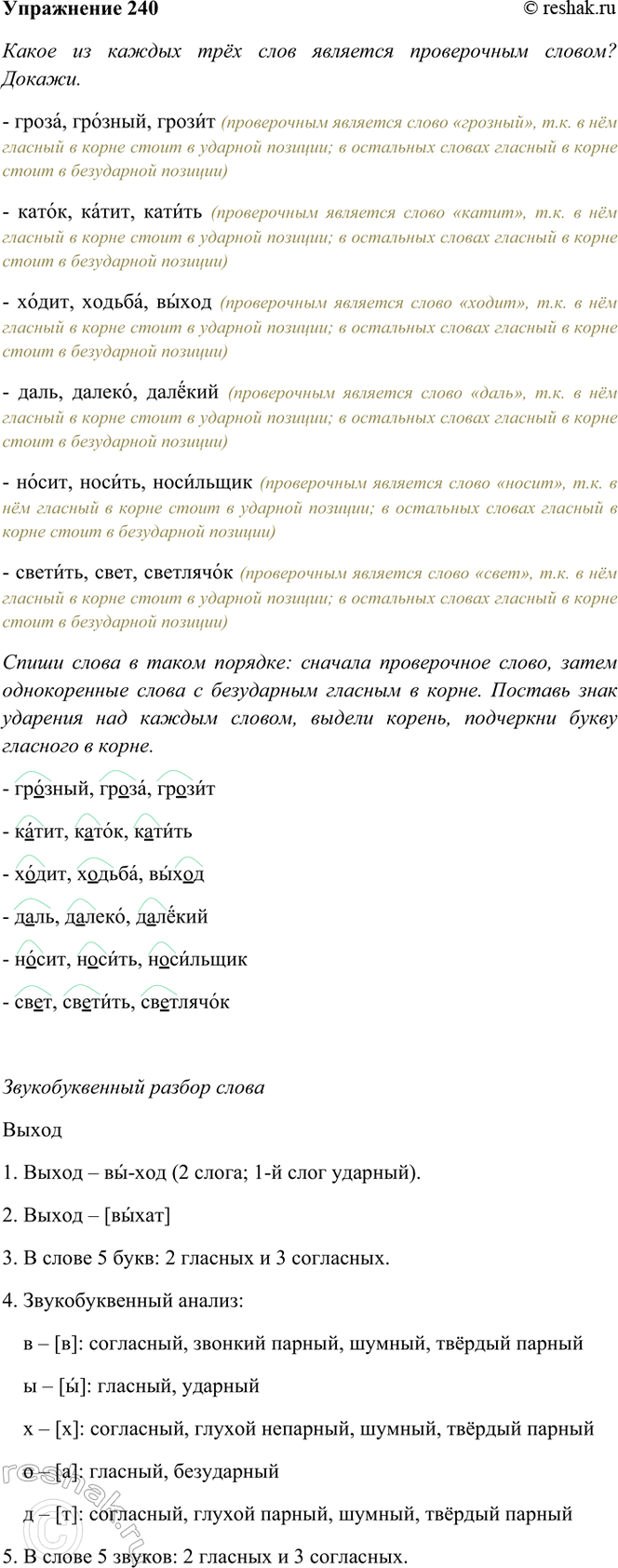 Упражнение 240

© reshak.ru

Какое из каждых трёх слов является проверочным словом? Докажи.

- гроза́, гро́зный, грози́т (проверочным является слово «грозный», т.к. в нём гласный в корне стоит в ударной позиции; в остальных словах гласный в корне стоит в безударной позиции)

- като́к, ка́тит, кати́ть (проверочным является слово «катит», т.к. в нём гласный в корне стоит в ударной позиции; в остальных словах гласный в корне стоит в безударной позиции)

- хо́дит, ходьба́, вы́ход (проверочным является слово «ходит», т.к. в нём гласный в корне стоит в ударной позиции; в остальных словах гласный в корне стоит в безударной позиции)

- даль, далеко́, далёкий (проверочным является слово «даль», т.к. в нём гласный в корне стоит в ударной позиции; в остальных словах гласный в корне стоит в безударной позиции)

- но́сит, носи́ть, носи́льщик (проверочным является слово «носит», т.к. в нём гласный в корне стоит в ударной позиции; в остальных словах гласный в корне стоит в безударной позиции)

- свети́ть, свет, светлячо́к (проверочным является слово «свет», т.к. в нём гласный в корне стоит в ударной позиции; в остальных словах гласный в корне стоит в безударной позиции)

Спиши слова в таком порядке: сначала проверочное слово, затем однокоренные слова с безударным гласным в корне. Поставь знак ударения над каждым словом, выдели корень, подчеркни букву гласного в корне.

- гро́зный, гроза́, грози́т

- ка́тит, като́к, кати́ть

- хо́дит, ходьба́, вы́ход

- даль, далеко́, далёкий

- но́сит, носи́ть, носи́льщик

- свет, свети́ть, светлячо́к

Звукобуквенный разбор слова

Выход

1. Выход – вы́-ход (2 слога; 1-й слог ударный).

2. Выход – [вы́хат]

3. В слове 5 букв: 2 гласных и 3 согласных.

4. Звукобуквенный анализ:

в – [в]: согласный, звонкий парный, шумный, твёрдый парный

ы – [ы́]: гласный, ударный

х – [х]: согласный, глухой непарный, шумный, твёрдый парный

о – [а]: гласный, безударный

д – [т]: согласный, глухой парный, шумный, твёрдый парный

5. В слове 5 звуков: 2 гласных и 3 согласных.

reshak.ru